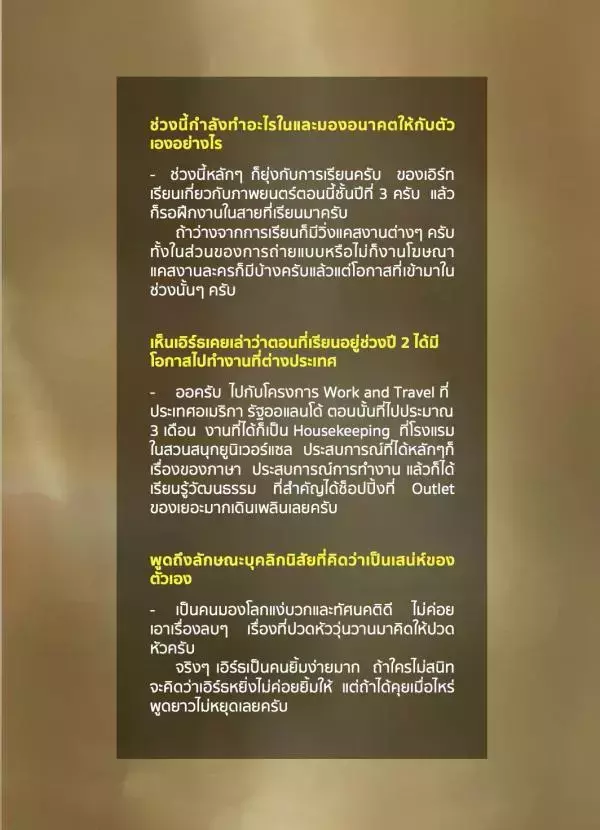 ช่วงนี้กำลังทำอะไรในและมองอนาคตให้กับตัวเองอย่างไร

- ช่วงนี้หลักๆ ก็ยุ่งกับการเรียนครับ ของเอิร์ทเรียนเกี่ยวกับภาพยนตร์ตอนนี้ชั้นปีที่ 3 ครับ แล้วก็รอฝึกงานในสายที่เรียนมาครับ

ถ้าว่างจากการเรียนก็มีวิ่งแคสงานต่างๆ ครับ ทั้งในส่วนของการถ่ายแบบหรือไม่ก็งานโฆษณา แคสงานละครก็มีบ้างครับแล้วแต่โอกาสที่เข้ามาในช่วงนั้นๆ ครับ

เห็นเอิร์ธเคยเล่าว่าตอนที่เรียนอยู่ช่วงปี 2 ได้มีโอกาสไปทำงานที่ต่างประเทศ

- ออครับ ไปกับโครงการ Work and Travel ที่ประเทศอเมริกา รัฐออแลนโด้ ตอนนั้นที่ไปประมาณ 3 เดือน งานที่ได้ก็เป็น Housekeeping ที่โรงแรมในสวนสนุกยูนิเวอร์แซล ประสบการณ์ที่ได้หลักๆก็เรื่องของภาษา ประสบการณ์การทำงาน แล้วก็ได้เรียนรู้วัฒนธรรม ที่สำคัญได้ช็อปปิ้งที่ Outlet ของเยอะมากเดินเพลินเลยครับ

พูดถึงลักษณะบุคลิกนิสัยที่คิดว่าเป็นเสน่ห์ของตัวเอง

- เป็นคนมองโลกแง่บวกและทัศนคติดี ไม่ค่อยเอาเรื่องลบๆ เรื่องที่ปวดหัววุ่นวานมาคิดให้ปวดหัวครับ

จริงๆ เอิร์ธเป็นคนยิ้มง่ายมาก ถ้าใครไม่สนิทจะคิดว่าเอิร์ธหยิ่งไม่ค่อยยิ้มให้ แต่ถ้าได้คุยเมื่อไหร่พูดยาวไม่หยุดเลยครับ